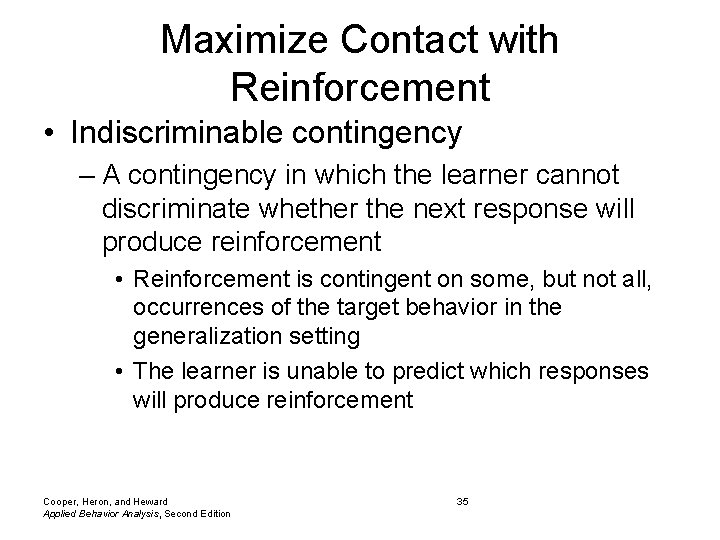 Maximize Contact with Reinforcement

• Indiscriminable contingency
– A contingency in which the learner cannot discriminate whether the next response will produce reinforcement
• Reinforcement is contingent on some, but not all, occurrences of the target behavior in the generalization setting
• The learner is unable to predict which responses will produce reinforcement

Cooper, Heron, and Heward
Applied Behavior Analysis, Second Edition

35